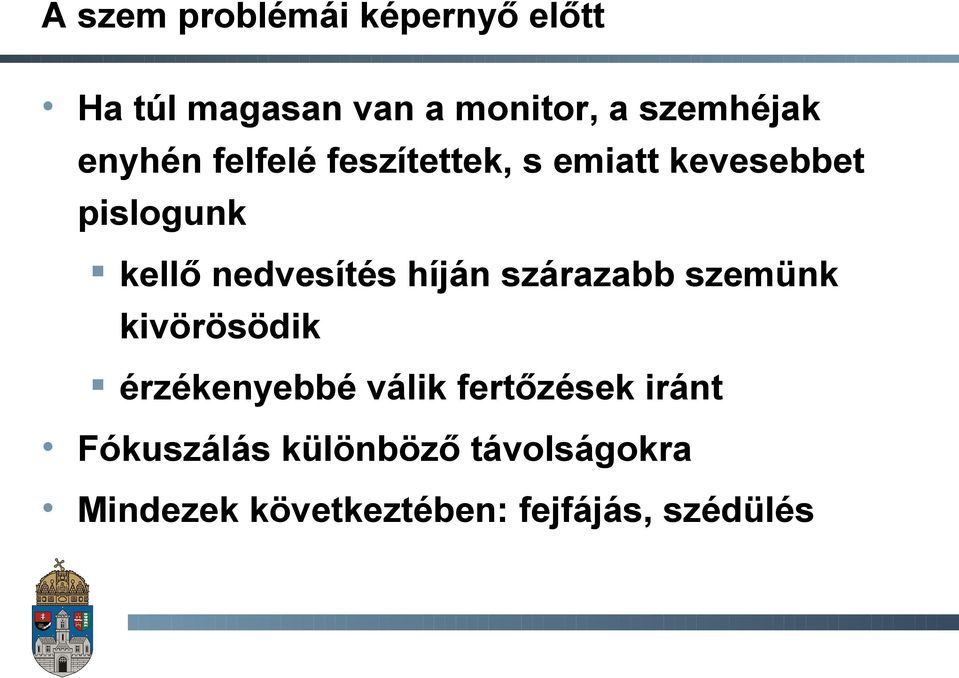 A szem problémái képernyő előtt

• Ha túl magasan van a monitor, a szemhéjak enyhén felfelé feszítettek, s emiatt kevesebbet pislogunk

▪ kellő nedvesítés híján szárazabb szemünk kivörösödik

▪ érzékenyebbé válik fertőzések iránt

• Fókuszálás különböző távolságokra

• Mindezek következtében: fejfájás, szédülés